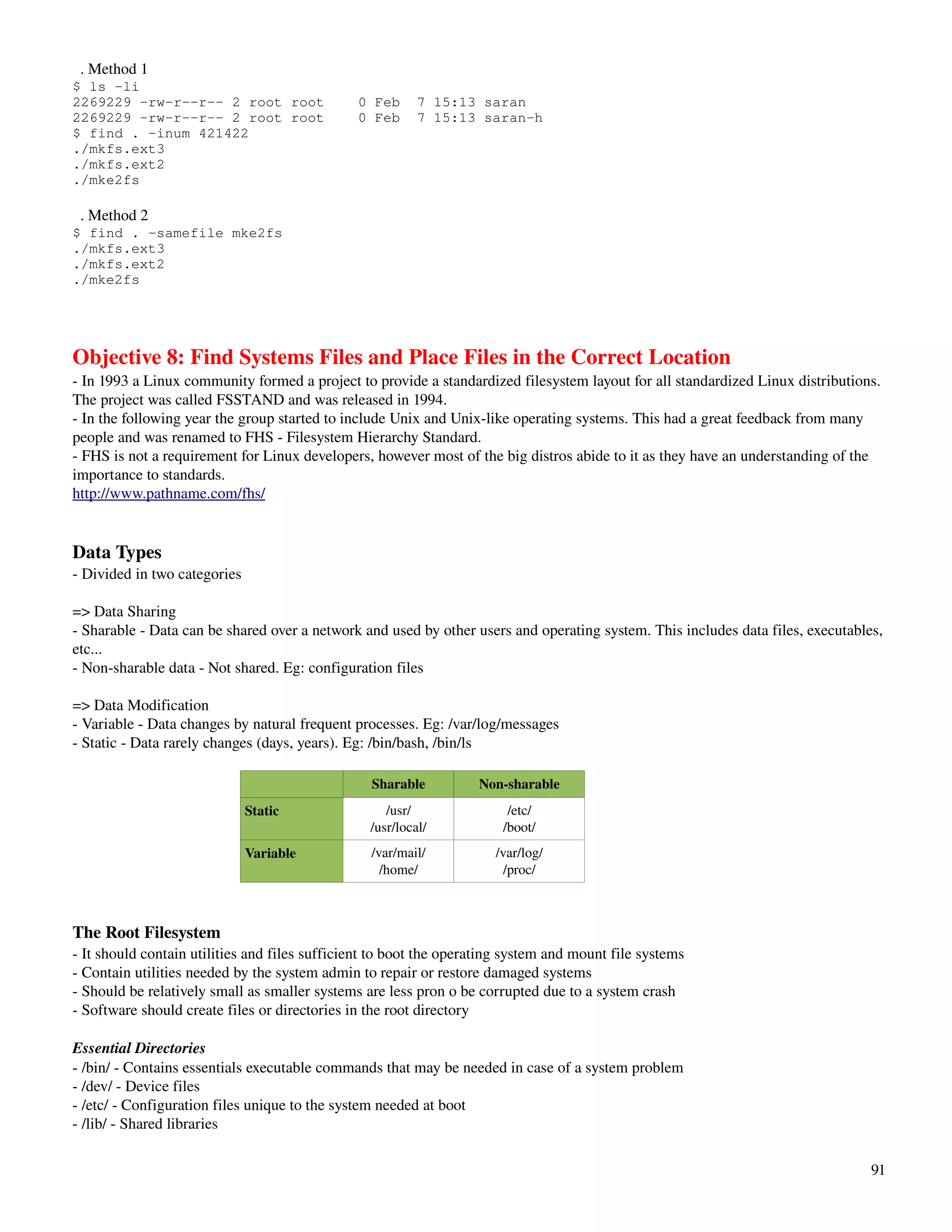 . Method 1
$ ls -li
2269229 -rw-r--r-- 2 root root 0 Feb 7 15:13 saran
2269229 -rw-r--r-- 2 root root 0 Feb 7 15:13 saran-h
$ find . -inum 421422
./mkfs.ext3
./mkfs.ext2
./mke2fs

. Method 2
$ find . -samefile mke2fs
./mkfs.ext3
./mkfs.ext2
./mke2fs

Objective 8: Find Systems Files and Place Files in the Correct Location
- In 1993 a Linux community formed a project to provide a standardized filesystem layout for all standardized Linux distributions. The project was called FSSTAND and was released in 1994.
- In the following year the group started to include Unix and Unix-like operating systems. This had a great feedback from many people and was renamed to FHS - Filesystem Hierarchy Standard.
- FHS is not a requirement for Linux developers, however most of the big distros abide to it as they have an understanding of the importance to standards.
http://www.pathname.com/fhs/

Data Types
- Divided in two categories

=> Data Sharing
- Sharable - Data can be shared over a network and used by other users and operating system. This includes data files, executables, etc...
- Non-sharable data - Not shared. Eg: configuration files

=> Data Modification
- Variable - Data changes by natural frequent processes. Eg: /var/log/messages
- Static - Data rarely changes (days, years). Eg: /bin/bash, /bin/ls

| | Sharable | Non-sharable |
|---|---|---|
| Static | /usr/ /usr/local/ | /etc/ /boot/ |
| Variable | /var/mail/ /home/ | /var/log/ /proc/ |

The Root Filesystem
- It should contain utilities and files sufficient to boot the operating system and mount file systems
- Contain utilities needed by the system admin to repair or restore damaged systems
- Should be relatively small as smaller systems are less pron o be corrupted due to a system crash
- Software should create files or directories in the root directory

Essential Directories
- /bin/ - Contains essentials executable commands that may be needed in case of a system problem
- /dev/ - Device files
- /etc/ - Configuration files unique to the system needed at boot
- /lib/ - Shared libraries

91